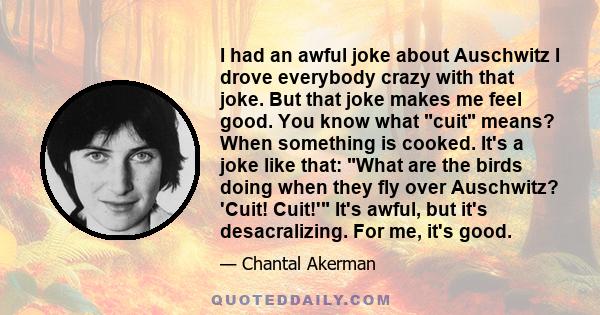 I had an awful joke about Auschwitz I drove everybody crazy with that joke. But that joke makes me feel good. You know what "cuit" means? When something is cooked. It's a joke like that: "What are the birds doing when they fly over Auschwitz? 'Cuit! Cuit!'" It's awful, but it's desacralizing. For me, it's good.

— Chantal Akerman

QUOTEDDAILY.COM